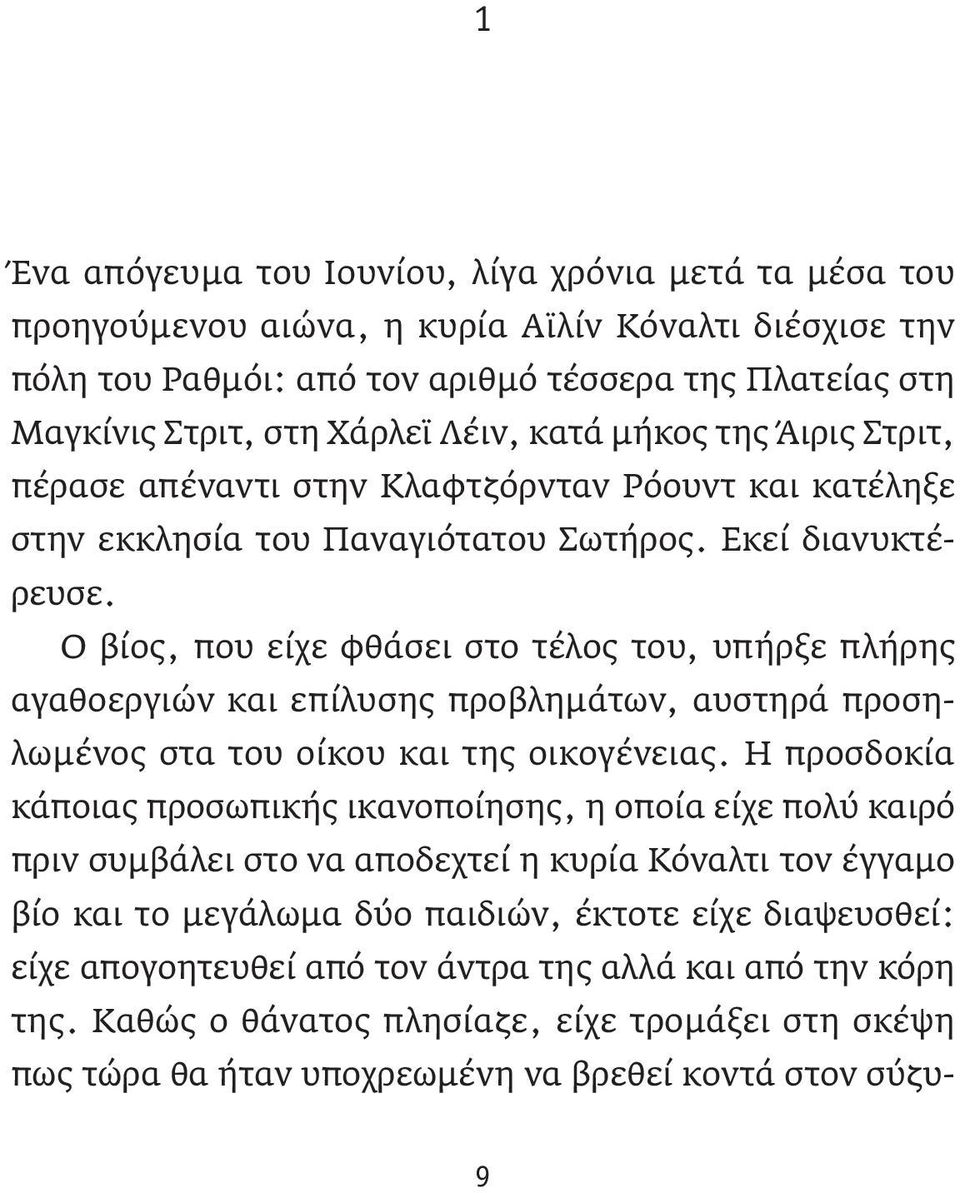 1

Ένα απόγευμα του Ιουνίου, λίγα χρόνια μετά τα μέσα του προηγούμενου αιώνα, η κυρία Αϊλίν Κόναλτι διέσχισε την πόλη του Ραθμόι: από τον αριθμό τέσσερα της Πλατείας στη Μαγκίνις Στριτ, στη Χάρλεϊ Λέιν, κατά μήκος της Άιρις Στριτ, πέρασε απέναντι στην Κλαφτζόρνταν Ρόουντ και κατέληξε στην εκκλησία του Παναγιότατου Σωτήρος. Εκεί διανυκτέρευσε.

Ο βίος, που είχε φθάσει στο τέλος του, υπήρξε πλήρης αγαθοεργιών και επίλυσης προβλημάτων, αυστηρά προσηλωμένος στα του οίκου και της οικογένειας. Η προσδοκία κάποιας προσωπικής ικανοποίησης, η οποία είχε πολύ καιρό πριν συμβάλει στο να αποδεχτεί η κυρία Κόναλτι τον έγγαμο βίο και το μεγάλωμα δύο παιδιών, έκτοτε είχε διαψευσθεί: είχε απογοητευθεί από τον άντρα της αλλά και από την κόρη της. Καθώς ο θάνατος πλησίαζε, είχε τρομάξει στη σκέψη πως τώρα θα ήταν υποχρεωμένη να βρεθεί κοντά στον σύζυ-

9